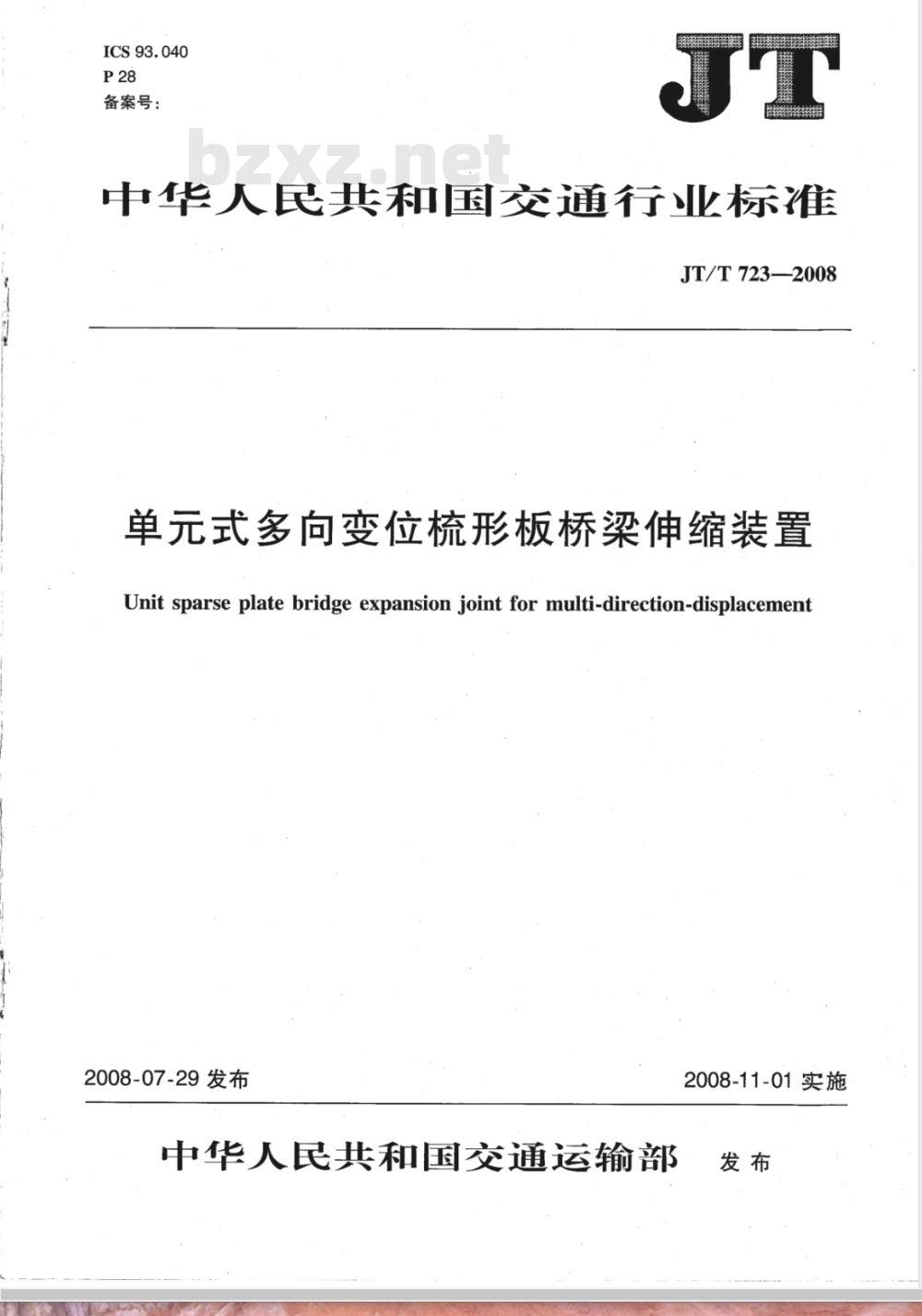 ICS 93.040
P 28
备案号:

JT

bzxz.net

中华人民共和国交通行业标准

JT/T 723—2008

单元式多向变位梳形板桥梁伸缩装置

Unit sparse plate bridge expansion joint for multi-direction-displacement

2008-07-29 发布

2008-11-01 实施

中华人民共和国交通运输部 发布